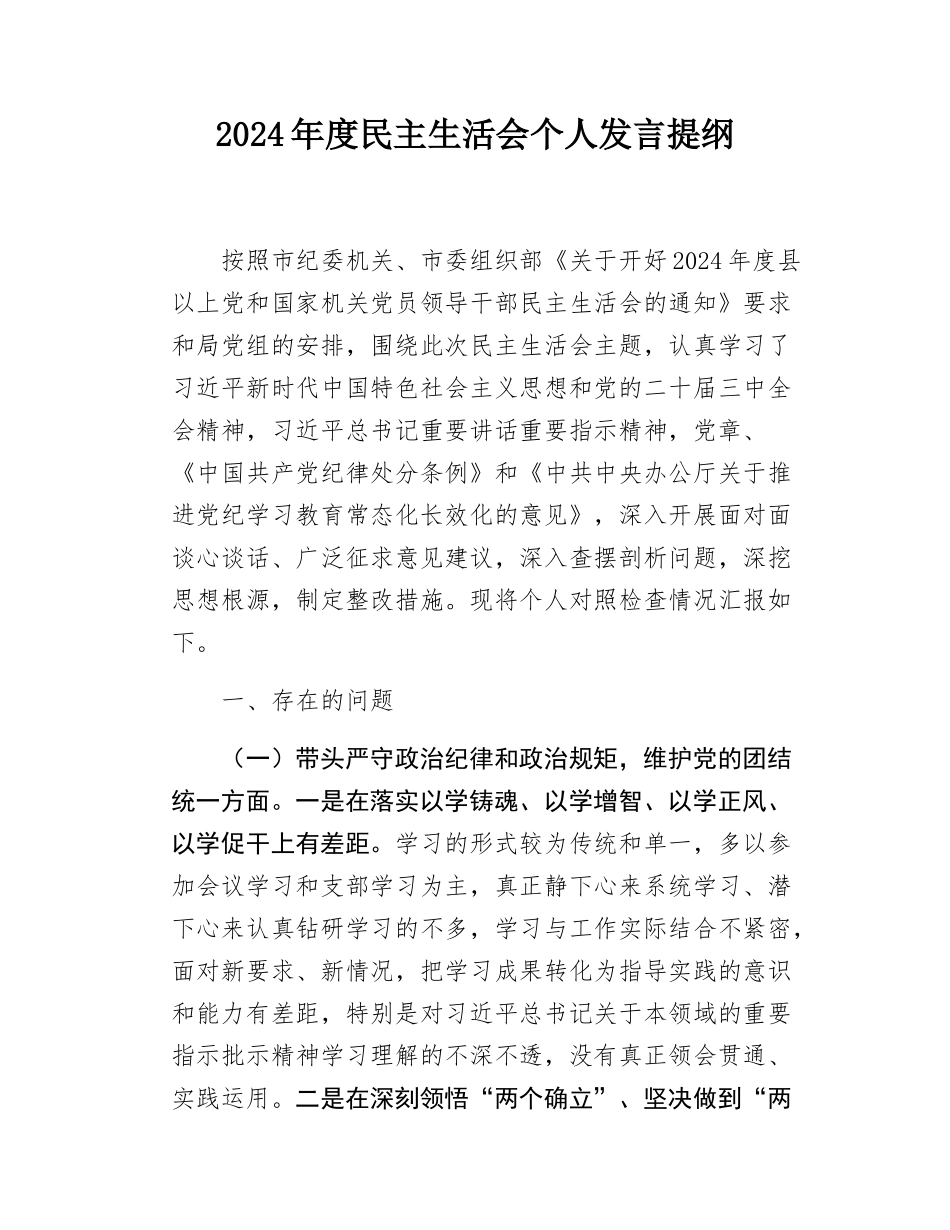 2024年度民主生活会个人发言提纲

按照市纪委机关、市委组织部《关于开好2024年度县以上党和国家机关党员领导干部民主生活会的通知》要求和局党组的安排，围绕此次民主生活会主题，认真学习了习近平新时代中国特色社会主义思想和党的二十届三中全会精神，习近平总书记重要讲话重要指示精神，党章、《中国共产党纪律处分条例》和《中共中央办公厅关于推进党纪学习教育常态化长效化的意见》，深入开展面对面谈心谈话、广泛征求意见建议，深入查摆剖析问题，深挖思想根源，制定整改措施。现将个人对照检查情况汇报如下。

一、存在的问题

（一）带头严守政治纪律和政治规矩，维护党的团结统一方面。一是在落实以学铸魂、以学增智、以学正风、以学促干上有差距。学习的形式较为传统和单一，多以参加会议学习和支部学习为主，真正静下心来系统学习、潜下心来认真钻研学习的不多，学习与工作实际结合不紧密，面对新要求、新情况，把学习成果转化为指导实践的意识和能力有差距，特别是对习近平总书记关于本领域的重要指示批示精神学习理解的不深不透，没有真正领会贯通、实践运用。二是在深刻领悟“两个确立”、坚决做到“两